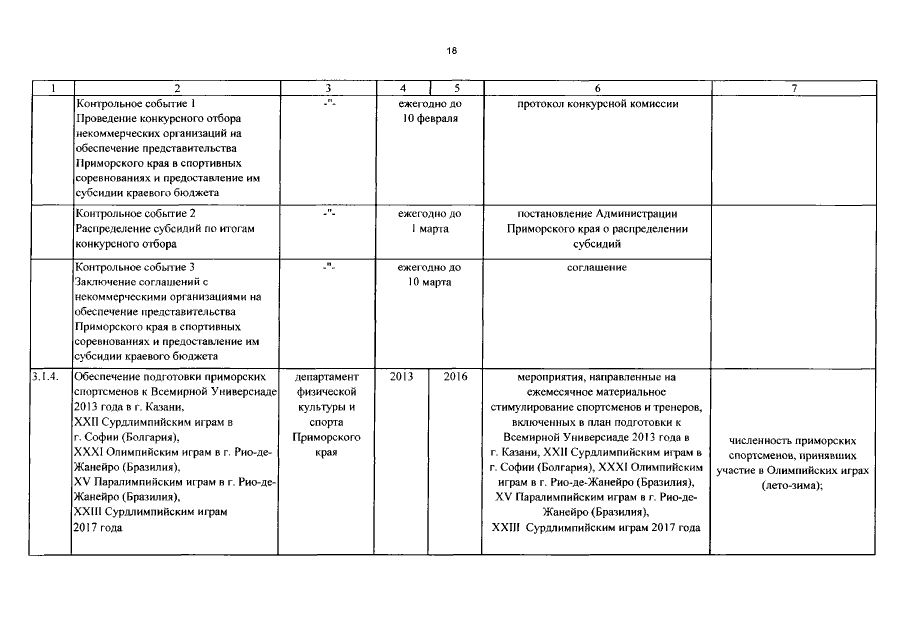 18

| 1 | 2 | 3 | 4 | 5 | 6 | 7 |
|---|---|---|---|---|---|---|
| | Контрольное событие 1 Проведение конкурсного отбора некоммерческих организаций на обеспечение представительства Приморского края в спортивных соревнованиях и предоставление им субсидии краевого бюджета | -"- | ежегодно до 10 февраля | | протокол конкурсной комиссии | |
| | Контрольное событие 2 Распределение субсидий по итогам конкурсного отбора | -"- | ежегодно до 1 марта | | постановление Администрации Приморского края о распределении субсидий | |
| | Контрольное событие 3 Заключение соглашений с некоммерческими организациями на обеспечение представительства Приморского края в спортивных соревнованиях и предоставление им субсидии краевого бюджета | -"- | ежегодно до 10 марта | | соглашение | |
| 3.1.4. | Обеспечение подготовки приморских спортсменов к Всемирной Универсиаде 2013 года в г. Казани, XXII Сурдлимпийским играм в г. Софии (Болгария), XXXI Олимпийским играм в г. Рио-де-Жанейро (Бразилия), XV Паралимпийским играм в г. Рио-де-Жанейро (Бразилия), XXIII Сурдлимпийским играм 2017 года | департамент физической культуры и спорта Приморского края | 2013 | 2016 | мероприятия, направленные на ежемесячное материальное стимулирование спортсменов и тренеров, включенных в план подготовки к Всемирной Универсиаде 2013 года в г. Казани, XXII Сурдлимпийским играм в г. Софии (Болгария), XXXI Олимпийским играм в г. Рио-де-Жанейро (Бразилия), XV Паралимпийским играм в г. Рио-де-Жанейро (Бразилия), XXIII Сурдлимпийским играм 2017 года | численность приморских спортсменов, принявших участие в Олимпийских играх (лето-зима); |